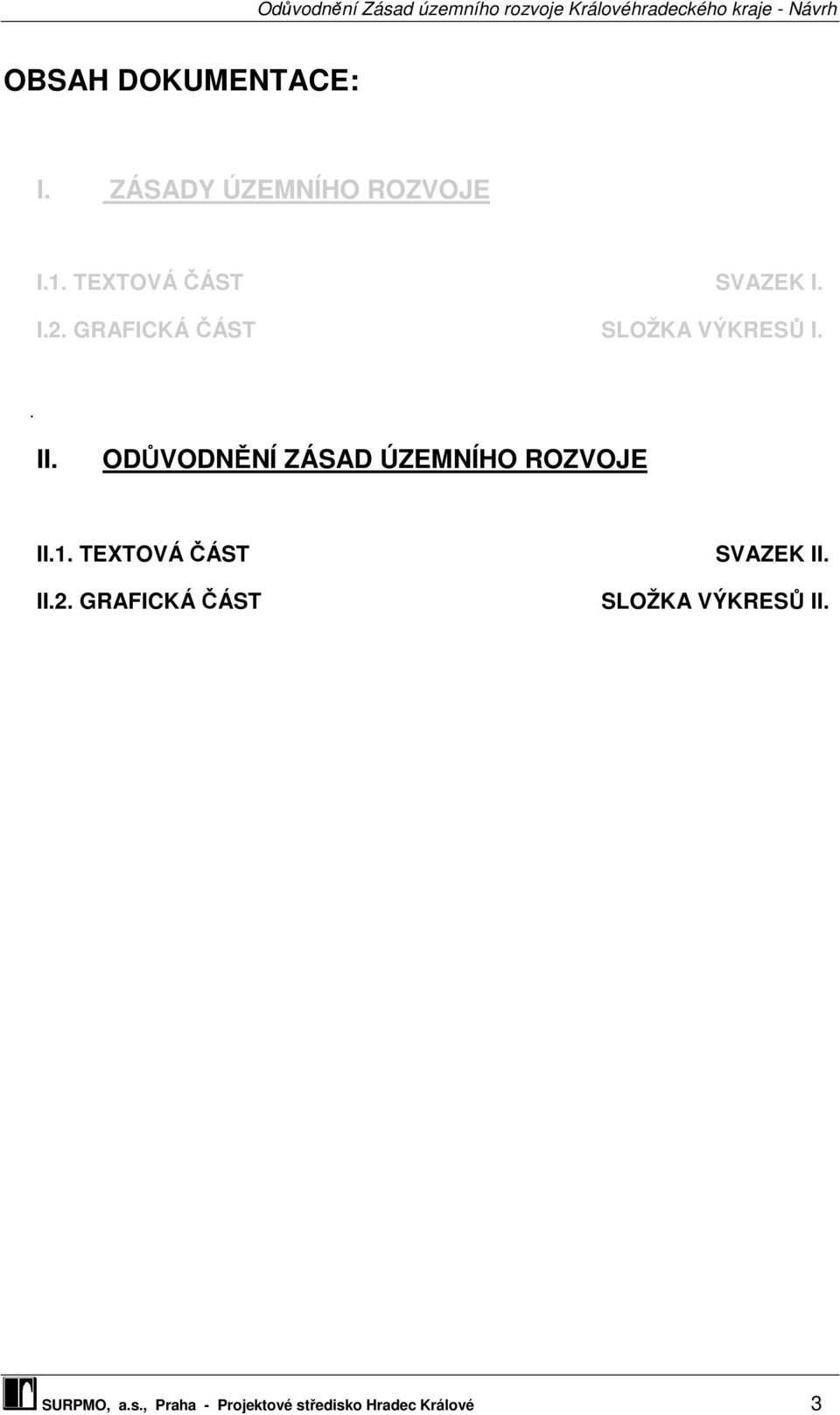 Odůvodnění Zásad územního rozvoje Královéhradeckého kraje - Návrh

OBSAH DOKUMENTACE:

I. ZÁSADY ÚZEMNÍHO ROZVOJE

I.1. TEXTOVÁ ČÁST SVAZEK I.

I.2. GRAFICKÁ ČÁST SLOŽKA VÝKRESŮ I.

.

II. ODŮVODNĚNÍ ZÁSAD ÚZEMNÍHO ROZVOJE

II.1. TEXTOVÁ ČÁST SVAZEK II.

II.2. GRAFICKÁ ČÁST SLOŽKA VÝKRESŮ II.

SURPMO, a.s., Praha - Projektové středisko Hradec Králové 3